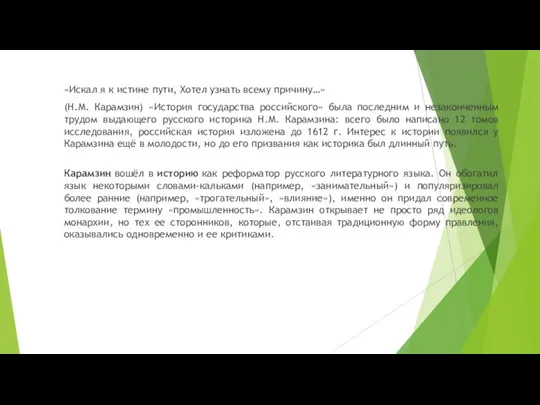 «Искал я к истине пути, Хотел узнать всему причину…»

(Н.М. Карамзин) «История государства российского» была последним и незаконченным трудом выдающего русского историка Н.М. Карамзина: всего было написано 12 томов исследования, российская история изложена до 1612 г. Интерес к истории появился у Карамзина ещё в молодости, но до его призвания как историка был длинный путь.

Карамзин вошёл в историю как реформатор русского литературного языка. Он обогатил язык некоторыми словами-кальками (например, «занимательный») и популяризировал более ранние (например, «трогательный», «влияние»), именно он придал современное толкование термину «промышленность». Карамзин открывает не просто ряд идеологов монархии, но тех ее сторонников, которые, отстаивая традиционную форму правления, оказывались одновременно и ее критиками.